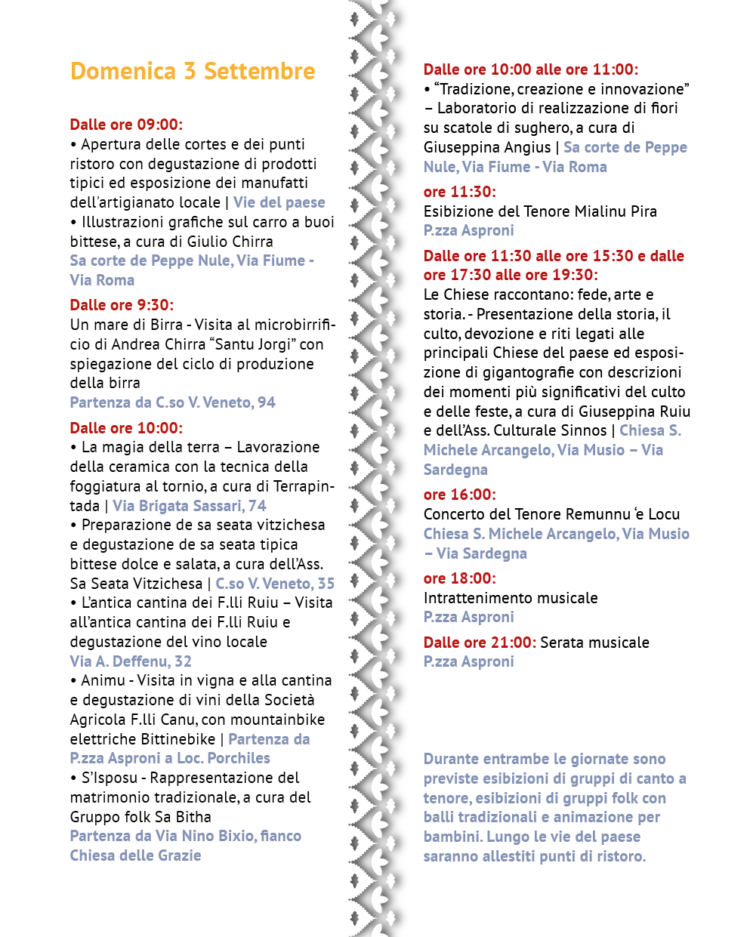 Domenica 3 Settembre

Dalle ore 09:00:
• Apertura delle cortes e dei punti ristoro con degustazione di prodotti tipici ed esposizione dei manufatti dell'artigianato locale | Vie del paese
• Illustrazioni grafiche sul carro a buoi bittese, a cura di Giulio Chirra
Sa corte de Peppe Nule, Via Fiume - Via Roma

Dalle ore 9:30:
Un mare di Birra - Visita al microbirrificio di Andrea Chirra "Santu Jorgi" con spiegazione del ciclo di produzione della birra
Partenza da C.so V. Veneto, 94

Dalle ore 10:00:
• La magia della terra – Lavorazione della ceramica con la tecnica della foggiatura al tornio, a cura di Terrapintada | Via Brigata Sassari, 74
• Preparazione de sa seata vitzichesa e degustazione de sa seata tipica bittese dolce e salata, a cura dell'Ass. Sa Seata Vitzichesa | C.so V. Veneto, 35
• L'antica cantina dei F.lli Ruiu – Visita all'antica cantina dei F.lli Ruiu e degustazione del vino locale
Via A. Deffenu, 32
• Animu - Visita in vigna e alla cantina e degustazione di vini della Società Agricola F.lli Canu, con mountainbike elettriche Bittinebike | Partenza da P.zza Asproni a Loc. Porchiles
• S'Isposu - Rappresentazione del matrimonio tradizionale, a cura del Gruppo folk Sa Bitha
Partenza da Via Nino Bixio, fianco Chiesa delle Grazie

Dalle ore 10:00 alle ore 11:00:
• "Tradizione, creazione e innovazione" – Laboratorio di realizzazione di fiori su scatole di sughero, a cura di Giuseppina Angius | Sa corte de Peppe Nule, Via Fiume - Via Roma

ore 11:30:
Esibizione del Tenore Mialinu Pira
P.zza Asproni

Dalle ore 11:30 alle ore 15:30 e dalle ore 17:30 alle ore 19:30:
Le Chiese raccontano: fede, arte e storia. - Presentazione della storia, il culto, devozione e riti legati alle principali Chiese del paese ed esposizione di gigantografie con descrizioni dei momenti più significativi del culto e delle feste, a cura di Giuseppina Ruiu e dell'Ass. Culturale Sinnos | Chiesa S. Michele Arcangelo, Via Musio – Via Sardegna

ore 16:00:
Concerto del Tenore Remunnu 'e Locu
Chiesa S. Michele Arcangelo, Via Musio – Via Sardegna

ore 18:00:
Intrattenimento musicale
P.zza Asproni

Dalle ore 21:00: Serata musicale
P.zza Asproni

Durante entrambe le giornate sono previste esibizioni di gruppi di canto a tenore, esibizioni di gruppi folk con balli tradizionali e animazione per bambini. Lungo le vie del paese saranno allestiti punti di ristoro.